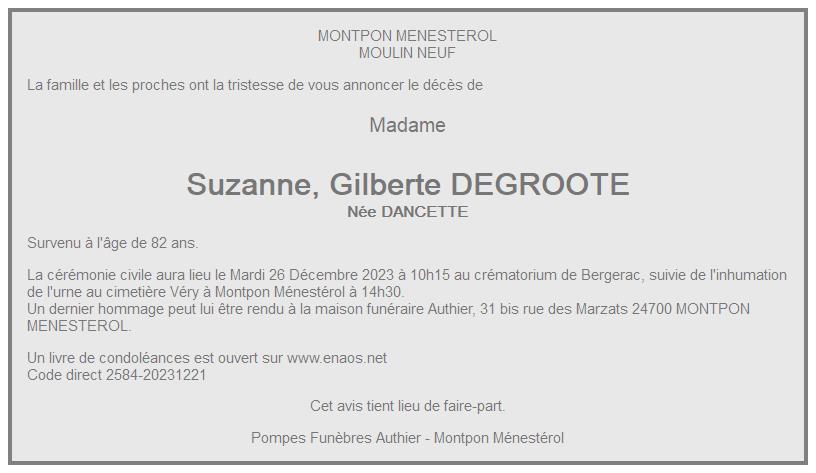 MONTPON MENESTEROL
MOULIN NEUF

La famille et les proches ont la tristesse de vous annoncer le décès de

Madame

Suzanne, Gilberte DEGROOTE
Née DANCETTE

Survenu à l'âge de 82 ans.

La cérémonie civile aura lieu le Mardi 26 Décembre 2023 à 10h15 au crématorium de Bergerac, suivie de l'inhumation de l'urne au cimetière Véry à Montpon Ménestérol à 14h30.
Un dernier hommage peut lui être rendu à la maison funéraire Authier, 31 bis rue des Marzats 24700 MONTPON MENESTEROL.

Un livre de condoléances est ouvert sur www.enaos.net
Code direct 2584-20231221

Cet avis tient lieu de faire-part.

Pompes Funèbres Authier - Montpon Ménestérol